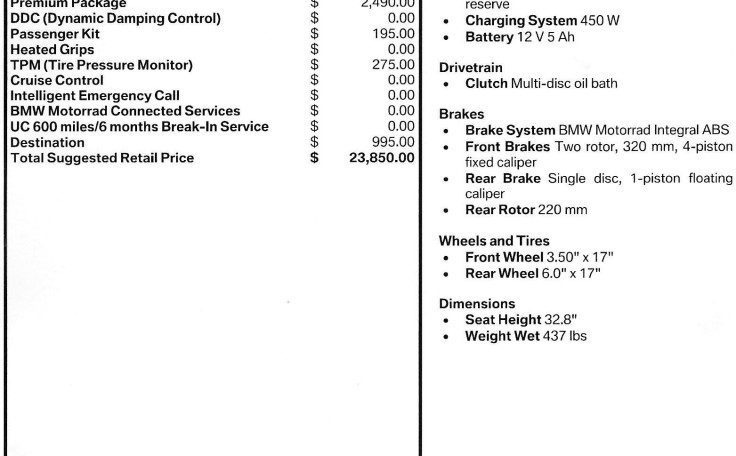 | Premium Package | $ | 2,490.00 |
|---|---|---|
| DDC (Dynamic Damping Control) | $ | 0.00 |
| Passenger Kit | $ | 195.00 |
| Heated Grips | $ | 0.00 |
| TPM (Tire Pressure Monitor) | $ | 275.00 |
| Cruise Control | $ | 0.00 |
| Intelligent Emergency Call | $ | 0.00 |
| BMW Motorrad Connected Services | $ | 0.00 |
| UC 600 miles/6 months Break-In Service | $ | 0.00 |
| Destination | $ | 995.00 |
| Total Suggested Retail Price | $ | 23,850.00 |

reserve
• Charging System 450 W
• Battery 12 V 5 Ah

Drivetrain
• Clutch Multi-disc oil bath

Brakes
• Brake System BMW Motorrad Integral ABS
• Front Brakes Two rotor, 320 mm, 4-piston fixed caliper
• Rear Brake Single disc, 1-piston floating caliper
• Rear Rotor 220 mm

Wheels and Tires
• Front Wheel 3.50" x 17"
• Rear Wheel 6.0" x 17"

Dimensions
• Seat Height 32.8"
• Weight Wet 437 lbs